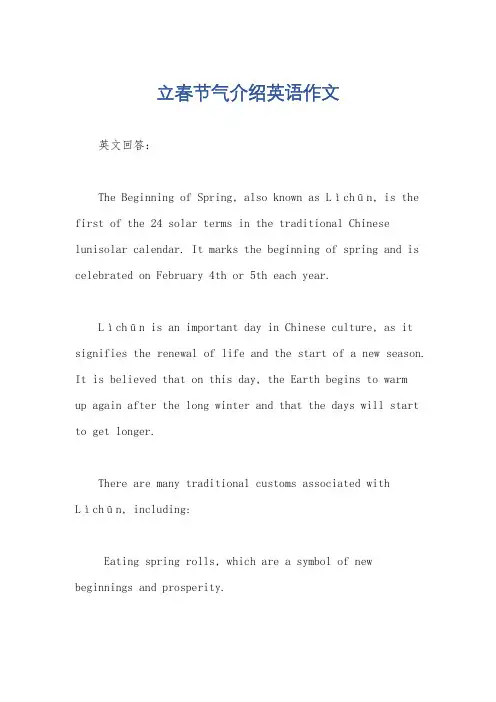 立春节气介绍英语作文

英文回答：

The Beginning of Spring, also known as Lìchūn, is the first of the 24 solar terms in the traditional Chinese lunisolar calendar. It marks the beginning of spring and is celebrated on February 4th or 5th each year.

Lìchūn is an important day in Chinese culture, as it signifies the renewal of life and the start of a new season. It is believed that on this day, the Earth begins to warm up again after the long winter and that the days will start to get longer.

There are many traditional customs associated with Lìchūn, including:

Eating spring rolls, which are a symbol of new beginnings and prosperity.